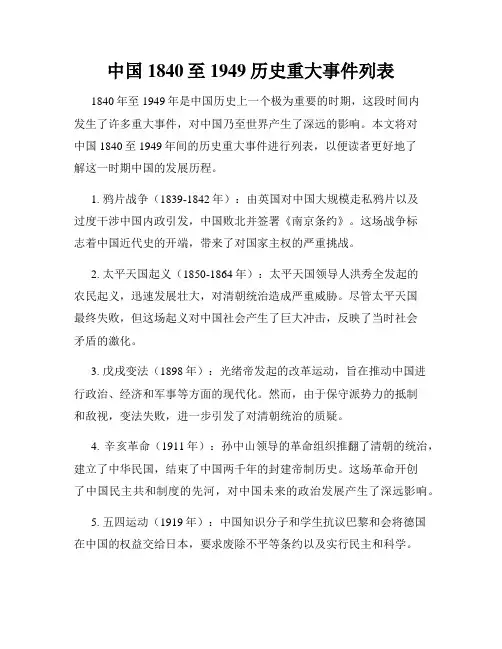 中国 1840 至 1949 历史重大事件列表

1840 年至 1949 年是中国历史上一个极为重要的时期，这段时间内发生了许多重大事件，对中国乃至世界产生了深远的影响。本文将对中国 1840 至 1949 年间的历史重大事件进行列表，以便读者更好地了解这一时期中国的发展历程。

1. 鸦片战争（1839-1842 年）：由英国对中国大规模走私鸦片以及过度干涉中国内政引发，中国败北并签署《南京条约》。这场战争标志着中国近代史的开端，带来了对国家主权的严重挑战。

2. 太平天国起义（1850-1864 年）：太平天国领导人洪秀全发起的农民起义，迅速发展壮大，对清朝统治造成严重威胁。尽管太平天国最终失败，但这场起义对中国社会产生了巨大冲击，反映了当时社会矛盾的激化。

3. 戊戌变法（1898 年）：光绪帝发起的改革运动，旨在推动中国进行政治、经济和军事等方面的现代化。然而，由于保守派势力的抵制和敌视，变法失败，进一步引发了对清朝统治的质疑。

4. 辛亥革命（1911 年）：孙中山领导的革命组织推翻了清朝的统治，建立了中华民国，结束了中国两千年的封建帝制历史。这场革命开创了中国民主共和制度的先河，对中国未来的政治发展产生了深远影响。

5. 五四运动（1919 年）：中国知识分子和学生抗议巴黎和会将德国在中国的权益交给日本，要求废除不平等条约以及实行民主和科学。